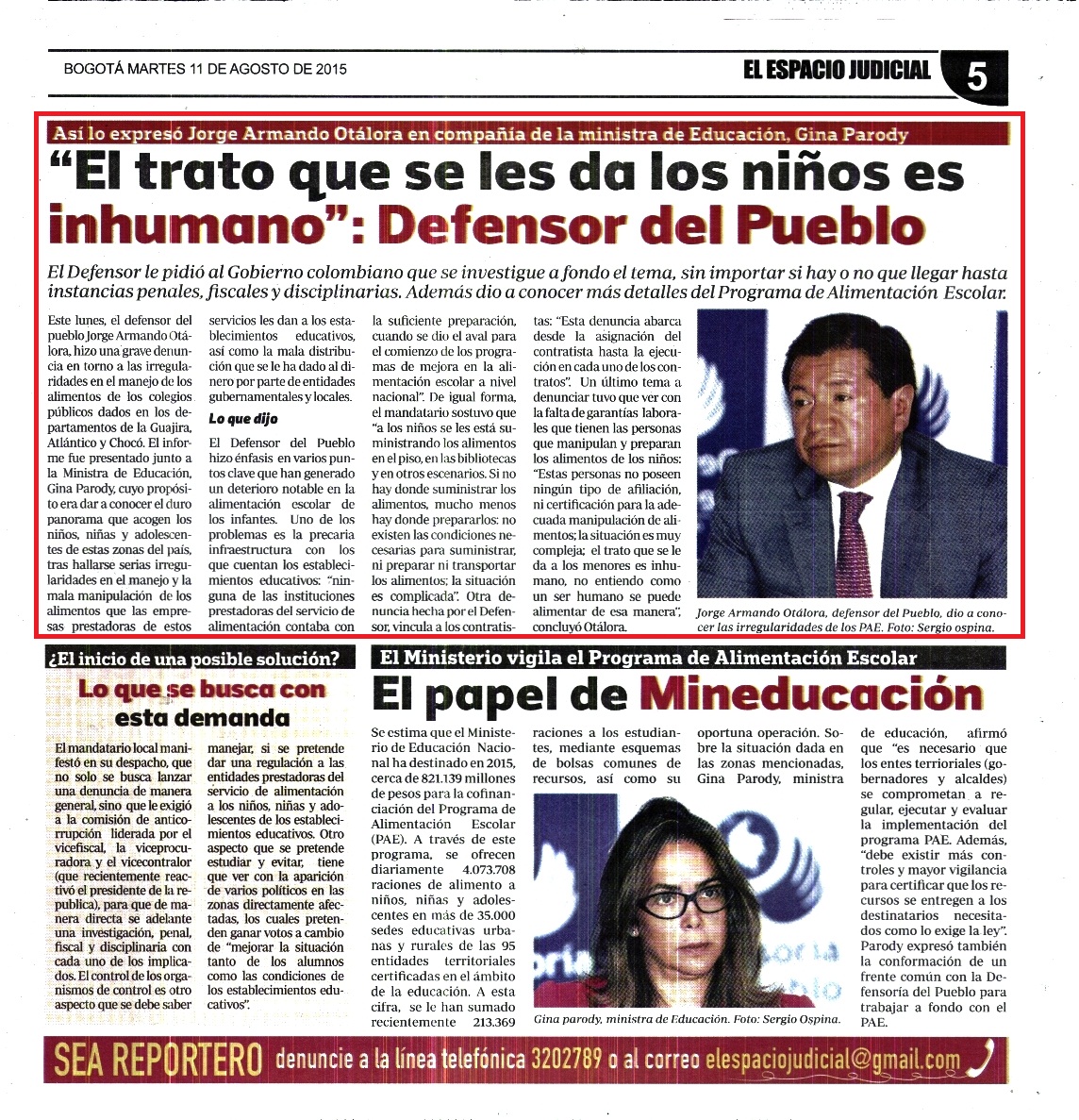 BOGOTÁ MARTES 11 DE AGOSTO DE 2015

EL ESPACIO JUDICIAL 5

Así lo expresó Jorge Armando Otálora en compañía de la ministra de Educación, Gina Parody

"El trato que se les da los niños es inhumano": Defensor del Pueblo

El Defensor le pidió al Gobierno colombiano que se investigue a fondo el tema, sin importar si hay o no que llegar hasta instancias penales, fiscales y disciplinarias. Además dio a conocer más detalles del Programa de Alimentación Escolar.

Este lunes, el defensor del pueblo Jorge Armando Otálora, hizo una grave denuncia en torno a las irregularidades en el manejo de los alimentos de los colegios públicos dados en los departamentos de la Guajira, Atlántico y Chocó. El informe fue presentado junto a la Ministra de Educación, Gina Parody, cuyo propósito era dar a conocer el duro panorama que acogen los niños, niñas y adolescentes de estas zonas del país, tras hallarse serias irregularidades en el manejo y la mala manipulación de los alimentos que las empresas prestadoras de estos servicios les dan a los establecimientos educativos, así como la mala distribución que se le ha dado al dinero por parte de entidades gubernamentales y locales.

Lo que dijo

El Defensor del Pueblo hizo énfasis en varios puntos clave que han generado un deterioro notable en la alimentación escolar de los infantes. Uno de los problemas es la precaria infraestructura con los que cuentan los establecimientos educativos: "ninguna de las instituciones prestadoras del servicio de alimentación contaba con la suficiente preparación, cuando se dio el aval para el comienzo de los programas de mejora en la alimentación escolar a nivel nacional". De igual forma, el mandatario sostuvo que "a los niños se les está suministrando los alimentos en el piso, en las bibliotecas y en otros escenarios. Si no hay donde suministrar los alimentos, mucho menos hay donde prepararlos: no existen las condiciones necesarias para suministrar, ni preparar ni transportar los alimentos; la situación es complicada". Otra denuncia hecha por el Defensor, vincula a los contratistas: "Esta denuncia abarca desde la asignación del contratista hasta la ejecución en cada uno de los contratos". Un último tema a denunciar tuvo que ver con la falta de garantías laborales que tienen las personas que manipulan y preparan los alimentos de los niños: "Estas personas no poseen ningún tipo de afiliación, ni certificación para la adecuada manipulación de alimentos; la situación es muy compleja; el trato que se le da a los menores es inhumano, no entiendo como un ser humano se puede alimentar de esa manera", concluyó Otálora.

Jorge Armando Otálora, defensor del Pueblo, dio a conocer las irregularidades de los PAE. Foto: Sergio ospina.

¿El inicio de una posible solución?

Lo que se busca con esta demanda

El mandatario local manifestó en su despacho, que no solo se busca lanzar una denuncia de manera general, sino que le exigió a la comisión de anticorrupción liderada por el vicefiscal, la viceprocuradora y el vicecontralor (que recientemente reactivó el presidente de la republica), para que de manera directa se adelante una investigación, penal, fiscal y disciplinaria con cada uno de los implicados. El control de los organismos de control es otro aspecto que se debe saber manejar, si se pretende dar una regulación a las entidades prestadoras del servicio de alimentación a los niños, niñas y adolescentes de los establecimientos educativos. Otro aspecto que se pretende estudiar y evitar, tiene que ver con la aparición de varios políticos en las zonas directamente afectadas, los cuales pretenden ganar votos a cambio de "mejorar la situación tanto de los alumnos como las condiciones de los establecimientos educativos".

El Ministerio vigila el Programa de Alimentación Escolar

El papel de Mineducación

Se estima que el Ministerio de Educación Nacional ha destinado en 2015, cerca de 821.139 millones de pesos para la cofinanciación del Programa de Alimentación Escolar (PAE). A través de este programa, se ofrecen diariamente 4.073.708 raciones de alimento a niños, niñas y adolescentes en más de 35.000 sedes educativas urbanas y rurales de las 95 entidades territoriales certificadas en el ámbito de la educación. A esta cifra, se le han sumado recientemente 213.369 raciones a los estudiantes, mediante esquemas de bolsas comunes de recursos, así como su oportuna operación. Sobre la situación dada en las zonas mencionadas, Gina Parody, ministra de educación, afirmó que "es necesario que los entes terrioriales (gobernadores y alcaldes) se comprometan a regular, ejecutar y evaluar la implementación del programa PAE. Además, "debe existir más controles y mayor vigilancia para certificar que los recursos se entregen a los destinatarios necesitados como lo exige la ley". Parody expresó también la conformación de un frente común con la Defensoría del Pueblo para trabajar a fondo con el PAE.

Gina parody, ministra de Educación. Foto: Sergio Ospina.

SEA REPORTERO denuncie a la línea telefónica 3202789 o al correo elespaciojudicial@gmail.com